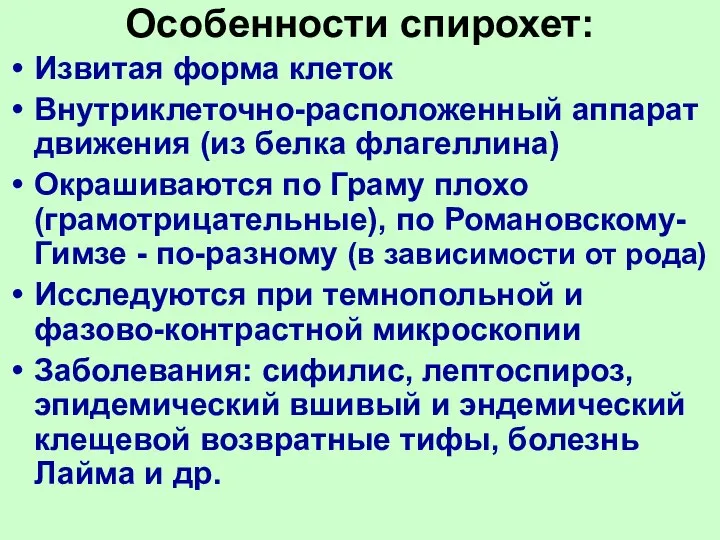 Особенности спирохет:

• Извитая форма клеток

• Внутриклеточно-расположенный аппарат движения (из белка флагеллина)

• Окрашиваются по Граму плохо (грамотрицательные), по Романовскому-Гимзе - по-разному (в зависимости от рода)

• Исследуются при темнопольной и фазово-контрастной микроскопии

• Заболевания: сифилис, лептоспироз, эпидемический вшивый и эндемический клещевой возвратные тифы, болезнь Лайма и др.